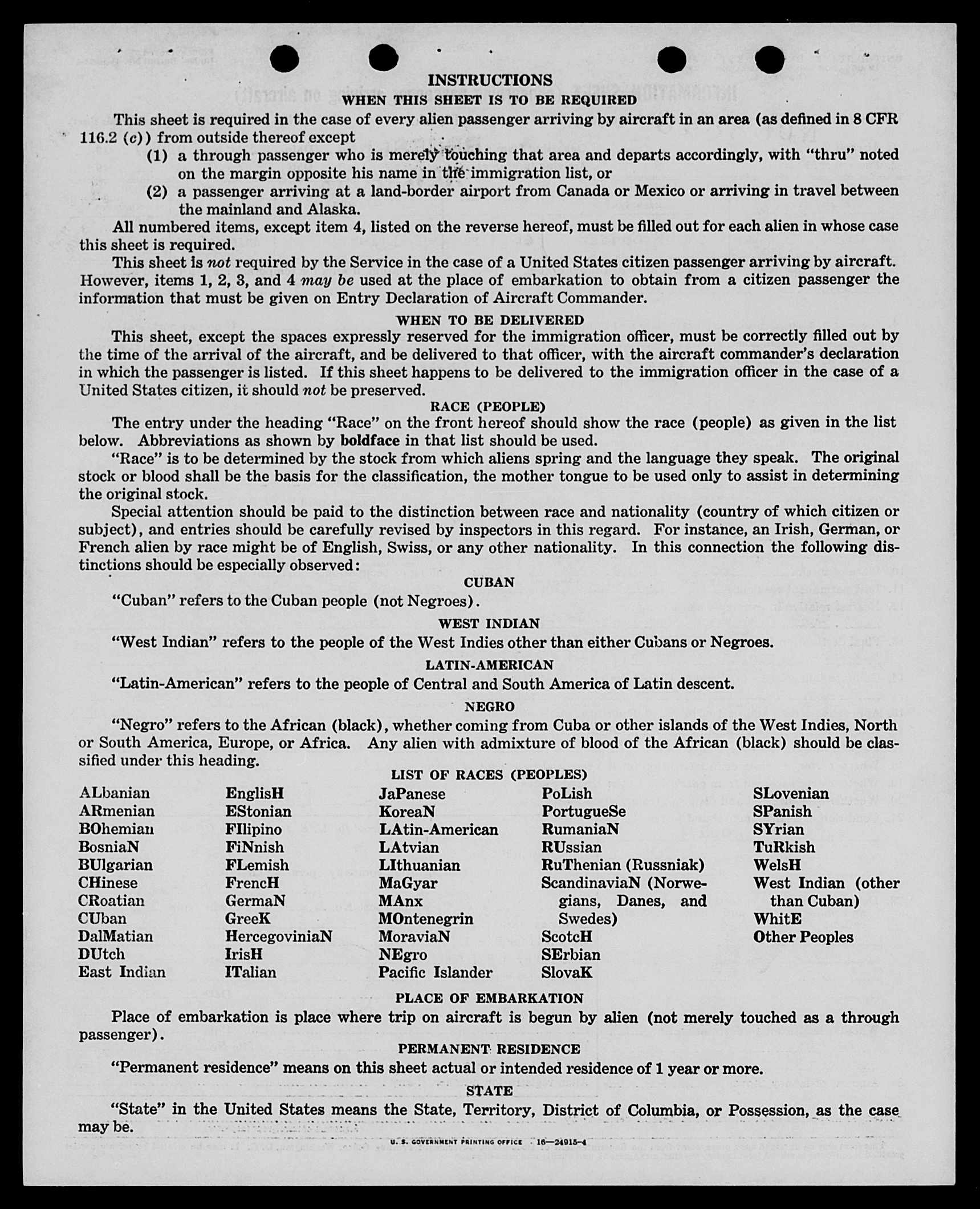 INSTRUCTIONS

WHEN THIS SHEET IS TO BE REQUIRED

This sheet is required in the case of every alien passenger arriving by aircraft in an area (as defined in 8 CFR 116.2 (c)) from outside thereof except

(1) a through passenger who is merely touching that area and departs accordingly, with "thru" noted on the margin opposite his name in the immigration list, or

(2) a passenger arriving at a land-border airport from Canada or Mexico or arriving in travel between the mainland and Alaska.

All numbered items, except item 4, listed on the reverse hereof, must be filled out for each alien in whose case this sheet is required.

This sheet is not required by the Service in the case of a United States citizen passenger arriving by aircraft. However, items 1, 2, 3, and 4 may be used at the place of embarkation to obtain from a citizen passenger the information that must be given on Entry Declaration of Aircraft Commander.

WHEN TO BE DELIVERED

This sheet, except the spaces expressly reserved for the immigration officer, must be correctly filled out by the time of the arrival of the aircraft, and be delivered to that officer, with the aircraft commander's declaration in which the passenger is listed. If this sheet happens to be delivered to the immigration officer in the case of a United States citizen, it should not be preserved.

RACE (PEOPLE)

The entry under the heading "Race" on the front hereof should show the race (people) as given in the list below. Abbreviations as shown by boldface in that list should be used.

"Race" is to be determined by the stock from which aliens spring and the language they speak. The original stock or blood shall be the basis for the classification, the mother tongue to be used only to assist in determining the original stock.

Special attention should be paid to the distinction between race and nationality (country of which citizen or subject), and entries should be carefully revised by inspectors in this regard. For instance, an Irish, German, or French alien by race might be of English, Swiss, or any other nationality. In this connection the following distinctions should be especially observed:

CUBAN

"Cuban" refers to the Cuban people (not Negroes).

WEST INDIAN

"West Indian" refers to the people of the West Indies other than either Cubans or Negroes.

LATIN-AMERICAN

"Latin-American" refers to the people of Central and South America of Latin descent.

NEGRO

"Negro" refers to the African (black), whether coming from Cuba or other islands of the West Indies, North or South America, Europe, or Africa. Any alien with admixture of blood of the African (black) should be classified under this heading.

LIST OF RACES (PEOPLES)

ALbanian
ARmenian
BOhemian
BosniaN
BUlgarian
CHinese
CRoatian
CUban
DalMatian
DUtch
East Indian

EnglisH
EStonian
FIlipino
FiNnish
FLemish
FrencH
GermaN
GreeK
HercegoviniaN
IrisH
ITalian

JaPanese
KoreaN
LAtin-American
LAtvian
LIthuanian
MaGyar
MAnx
MOntenegrin
MoraviaN
NEgro
Pacific Islander

PoLish
PortugueSe
RumaniaN
RUssian
RuThenian (Russniak)
ScandinaviaN (Norwegians, Danes, and Swedes)
ScotcH
SErbian
SlovaK

SLovenian
SPanish
SYrian
TuRkish
WelsH
West Indian (other than Cuban)
WhitE
Other Peoples

PLACE OF EMBARKATION

Place of embarkation is place where trip on aircraft is begun by alien (not merely touched as a through passenger).

PERMANENT RESIDENCE

"Permanent residence" means on this sheet actual or intended residence of 1 year or more.

STATE

"State" in the United States means the State, Territory, District of Columbia, or Possession, as the case may be.

U. S. GOVERNMENT PRINTING OFFICE 16—24915-4